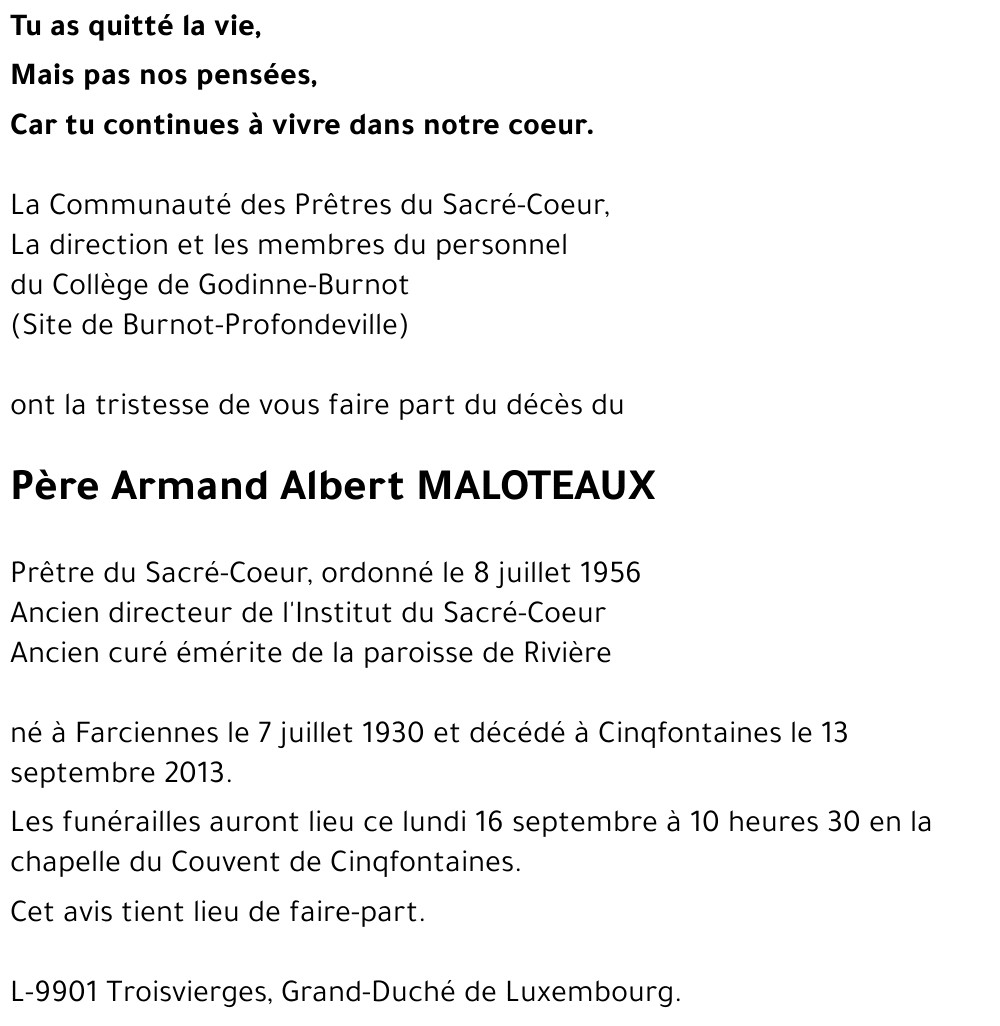 Tu as quitté la vie,
Mais pas nos pensées,
Car tu continues à vivre dans notre coeur.

La Communauté des Prêtres du Sacré-Coeur,
La direction et les membres du personnel
du Collège de Godinne-Burnot
(Site de Burnot-Profondeville)

ont la tristesse de vous faire part du décès du

Père Armand Albert MALOTEAUX

Prêtre du Sacré-Coeur, ordonné le 8 juillet 1956
Ancien directeur de l'Institut du Sacré-Coeur
Ancien curé émérite de la paroisse de Rivière

né à Farciennes le 7 juillet 1930 et décédé à Cinqfontaines le 13 septembre 2013.

Les funérailles auront lieu ce lundi 16 septembre à 10 heures 30 en la chapelle du Couvent de Cinqfontaines.

Cet avis tient lieu de faire-part.

L-9901 Troisvierges, Grand-Duché de Luxembourg.